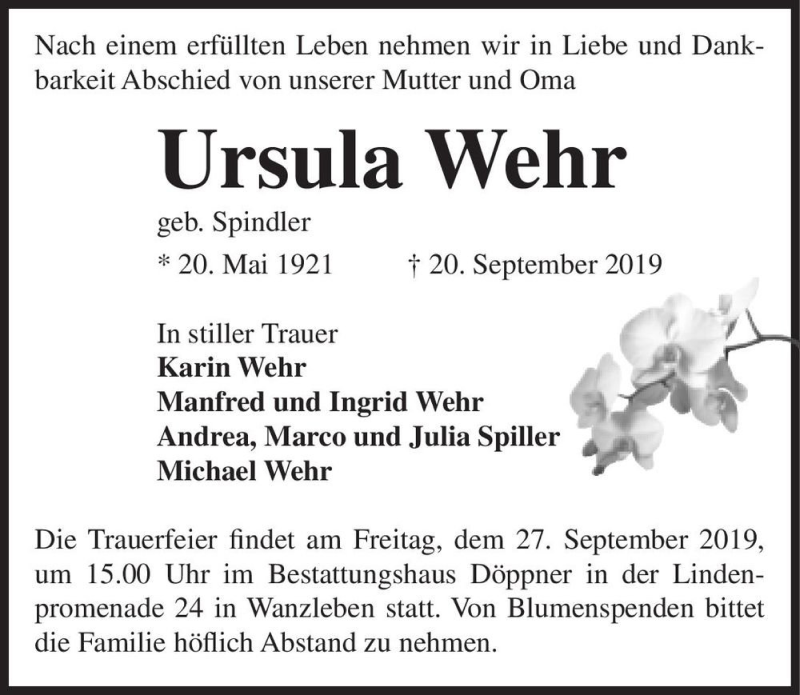 Nach einem erfüllten Leben nehmen wir in Liebe und Dankbarkeit Abschied von unserer Mutter und Oma

Ursula Wehr

geb. Spindler

* 20. Mai 1921 † 20. September 2019

In stiller Trauer
Karin Wehr
Manfred und Ingrid Wehr
Andrea, Marco und Julia Spiller
Michael Wehr

Die Trauerfeier findet am Freitag, dem 27. September 2019, um 15.00 Uhr im Bestattungshaus Döppner in der Lindenpromenade 24 in Wanzleben statt. Von Blumenspenden bittet die Familie höflich Abstand zu nehmen.